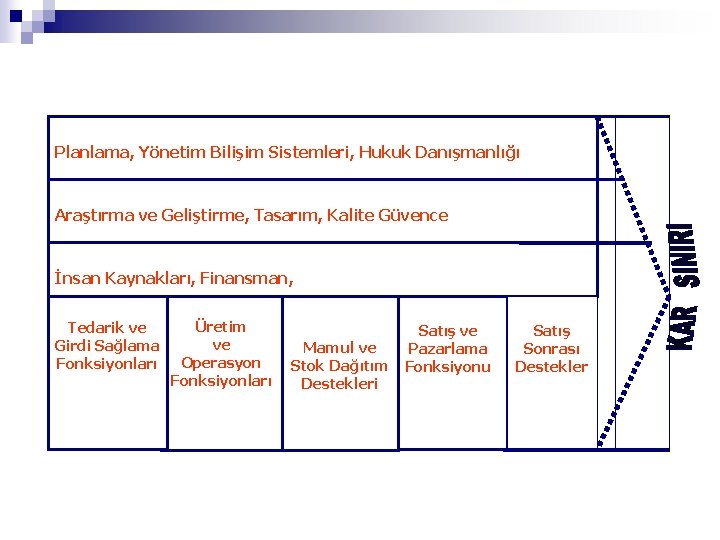 Planlama, Yönetim Bilişim Sistemleri, Hukuk Danışmanlığı

Araştırma ve Geliştirme, Tasarım, Kalite Güvence

İnsan Kaynakları, Finansman,

Tedarik ve Girdi Sağlama Fonksiyonları

Üretim ve Operasyon Fonksiyonları

Mamul ve Stok Dağıtım Destekleri

Satış ve Pazarlama Fonksiyonu

Satış Sonrası Destekler

KAR SINIRI